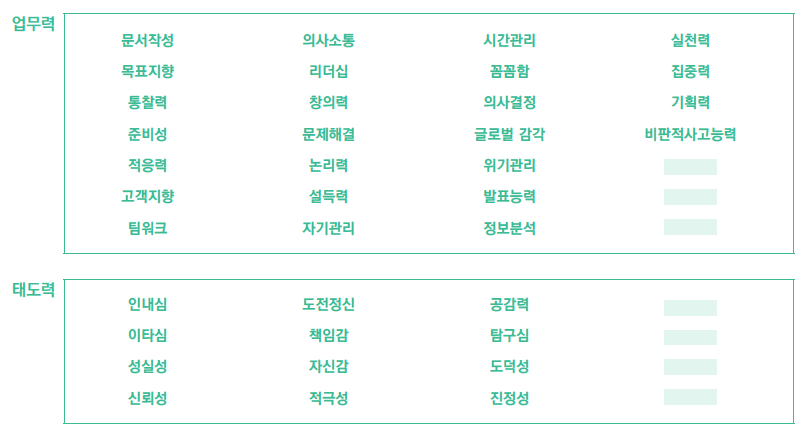 업무력

| 문서작성 | 의사소통 | 시간관리 | 실천력 |
|---|---|---|---|
| 목표지향 | 리더십 | 꼼꼼함 | 집중력 |
| 통찰력 | 창의력 | 의사결정 | 기획력 |
| 준비성 | 문제해결 | 글로벌 감각 | 비판적사고능력 |
| 적응력 | 논리력 | 위기관리 | |
| 고객지향 | 설득력 | 발표능력 | |
| 팀워크 | 자기관리 | 정보분석 | |

태도력

| 인내심 | 도전정신 | 공감력 | |
|---|---|---|---|
| 이타심 | 책임감 | 탐구심 | |
| 성실성 | 자신감 | 도덕성 | |
| 신뢰성 | 적극성 | 진정성 | |